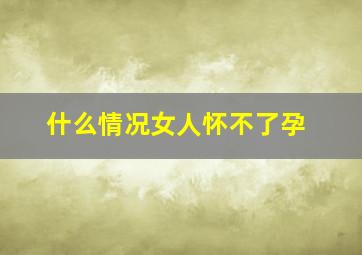 什么情况女人怀不了孕